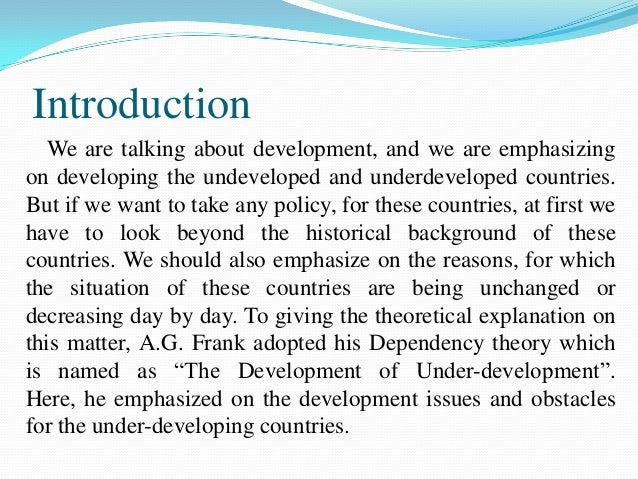 Introduction

We are talking about development, and we are emphasizing on developing the undeveloped and underdeveloped countries. But if we want to take any policy, for these countries, at first we have to look beyond the historical background of these countries. We should also emphasize on the reasons, for which the situation of these countries are being unchanged or decreasing day by day. To giving the theoretical explanation on this matter, A.G. Frank adopted his Dependency theory which is named as “The Development of Under-development”. Here, he emphasized on the development issues and obstacles for the under-developing countries.